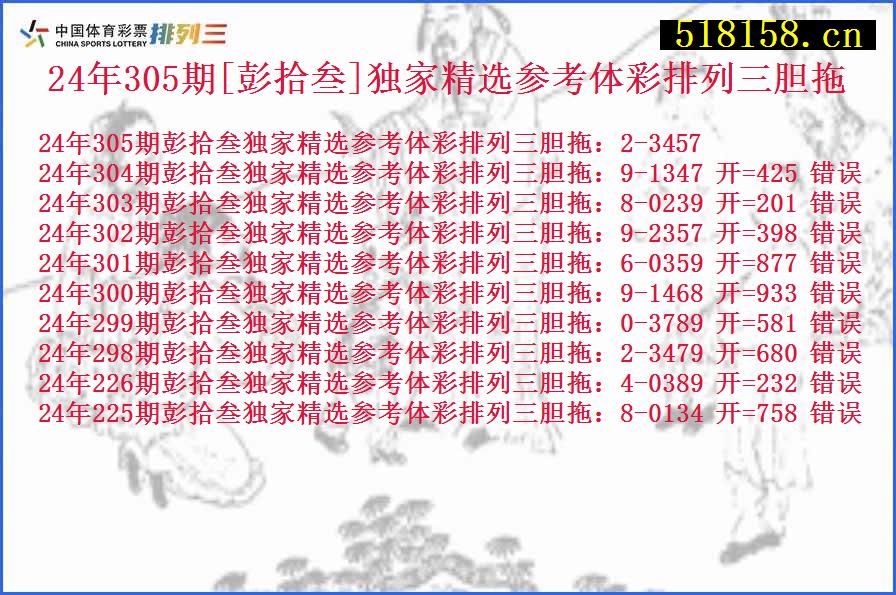 中国体育彩票 CHINA SPORTS LOTTERY 排列三

518158.cn

24年305期[彭拾叁]独家精选参考体彩排列三胆拖

24年305期彭拾叁独家精选参考体彩排列三胆拖：2-3457
24年304期彭拾叁独家精选参考体彩排列三胆拖：9-1347 开=425 错误
24年303期彭拾叁独家精选参考体彩排列三胆拖：8-0239 开=201 错误
24年302期彭拾叁独家精选参考体彩排列三胆拖：9-2357 开=398 错误
24年301期彭拾叁独家精选参考体彩排列三胆拖：6-0359 开=877 错误
24年300期彭拾叁独家精选参考体彩排列三胆拖：9-1468 开=933 错误
24年299期彭拾叁独家精选参考体彩排列三胆拖：0-3789 开=581 错误
24年298期彭拾叁独家精选参考体彩排列三胆拖：2-3479 开=680 错误
24年226期彭拾叁独家精选参考体彩排列三胆拖：4-0389 开=232 错误
24年225期彭拾叁独家精选参考体彩排列三胆拖：8-0134 开=758 错误